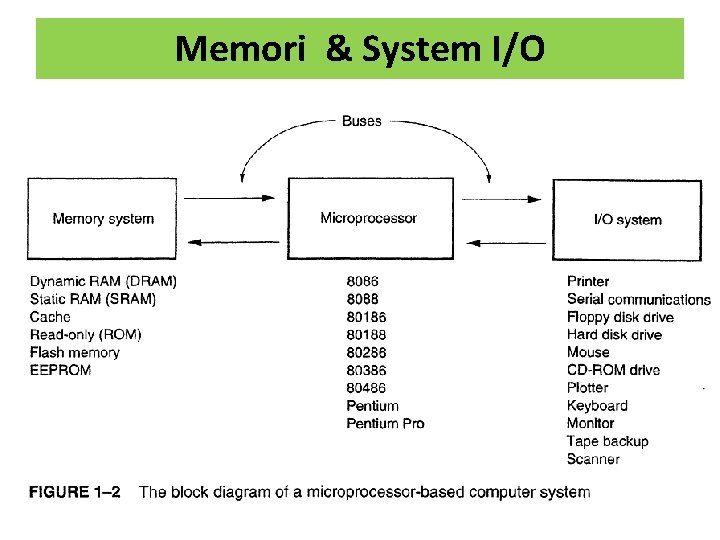 Memori & System I/O

Buses

Memory system

Microprocessor

I/O system

Dynamic RAM (DRAM)
Static RAM (SRAM)
Cache
Read-only (ROM)
Flash memory
EEPROM

8086
8088
80186
80188
80286
80386
80486
Pentium
Pentium Pro

Printer
Serial communications
Floppy disk drive
Hard disk drive
Mouse
CD-ROM drive
Plotter
Keyboard
Monitor
Tape backup
Scanner

FIGURE 1–2 The block diagram of a microprocessor-based computer system